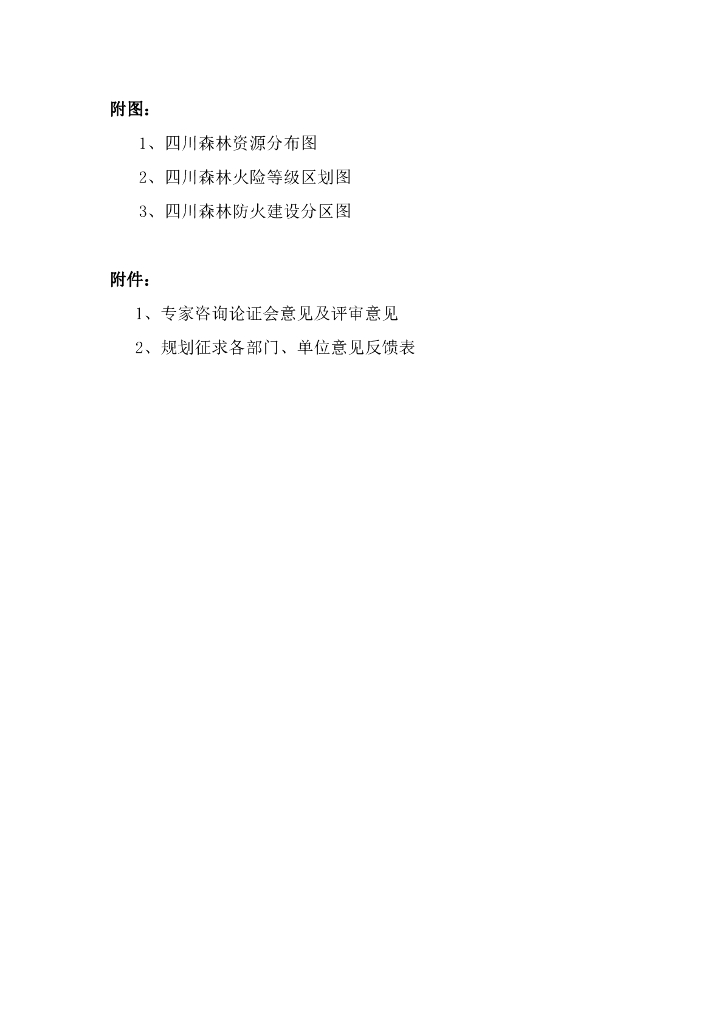 附图：

1、四川森林资源分布图

2、四川森林火险等级区划图

3、四川森林防火建设分区图

附件：

1、专家咨询论证会意见及评审意见

2、规划征求各部门、单位意见反馈表